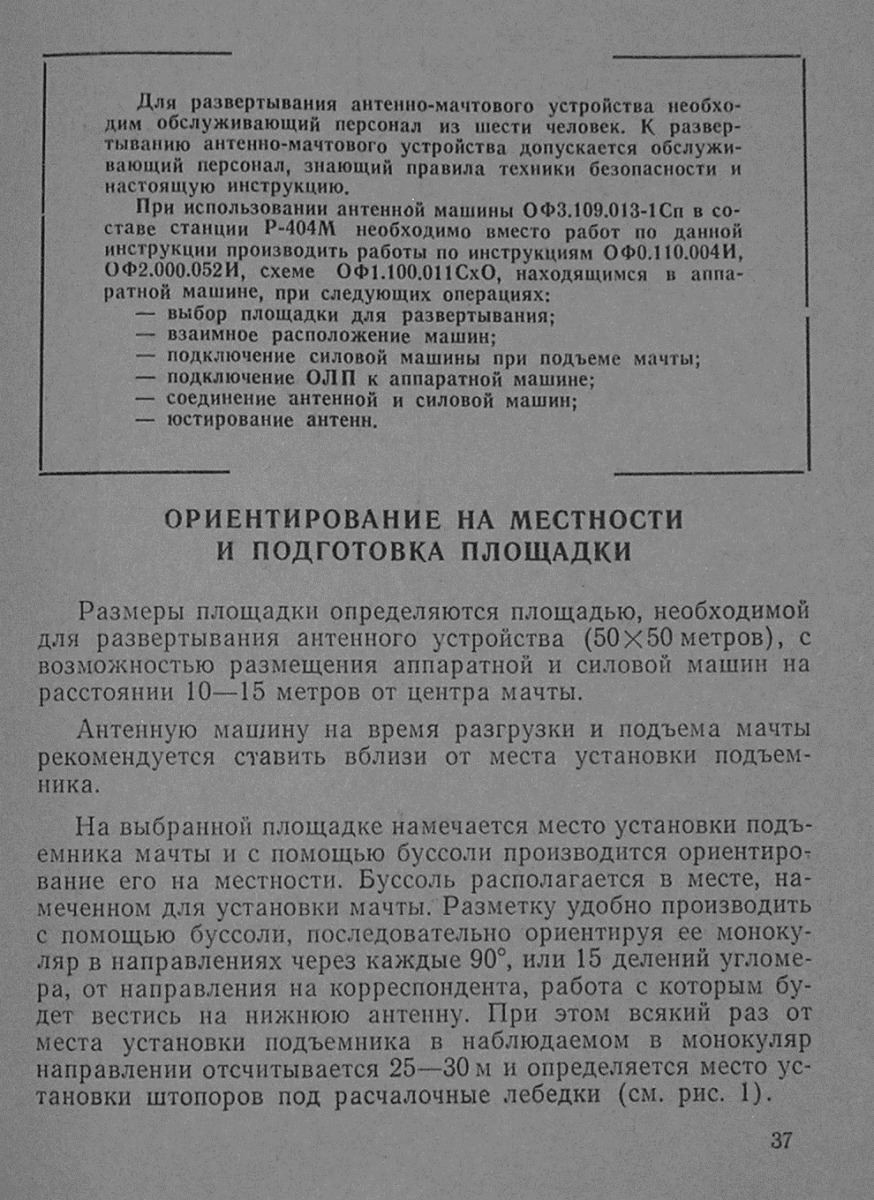 Для развертывания антенно-мачтового устройства необходим обслуживающий персонал из шести человек. К развертыванию антенно-мачтового устройства допускается обслуживающий персонал, знающий правила техники безопасности и настоящую инструкцию.

При использовании антенной машины ОФ3.109.013-1Сп в составе станции Р-404М необходимо вместо работ по данной инструкции производить работы по инструкциям ОФ0.110.004И, ОФ2.000.052И, схеме ОФ1.100.011СхО, находящимся в аппаратной машине, при следующих операциях:
— выбор площадки для развертывания;
— взаимное расположение машин;
— подключение силовой машины при подъеме мачты;
— подключение ОЛП к аппаратной машине;
— соединение антенной и силовой машин;
— юстирование антенн.

ОРИЕНТИРОВАНИЕ НА МЕСТНОСТИ И ПОДГОТОВКА ПЛОЩАДКИ

Размеры площадки определяются площадью, необходимой для развертывания антенного устройства ($50 \times 50$ метров), с возможностью размещения аппаратной и силовой машин на расстоянии 10—15 метров от центра мачты.

Антенную машину на время разгрузки и подъема мачты рекомендуется ставить вблизи от места установки подъемника.

На выбранной площадке намечается место установки подъемника мачты и с помощью буссоли производится ориентирование его на местности. Буссоль располагается в месте, намеченном для установки мачты. Разметку удобно производить с помощью буссоли, последовательно ориентируя ее монокуляр в направлениях через каждые 90°, или 15 делений угломера, от направления на корреспондента, работа с которым будет вестись на нижнюю антенну. При этом всякий раз от места установки подъемника в наблюдаемом в монокуляр направлении отсчитывается 25—30 м и определяется место установки штопоров под расчалочные лебедки (см. рис. 1).

37